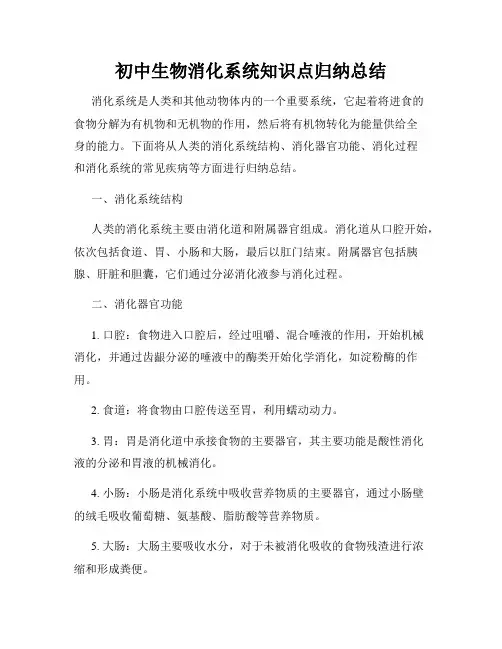 初中生物消化系统知识点归纳总结

消化系统是人类和其他动物体内的一个重要系统，它起着将进食的食物分解为有机物和无机物的作用，然后将有机物转化为能量供给全身的能力。下面将从人类的消化系统结构、消化器官功能、消化过程和消化系统的常见疾病等方面进行归纳总结。

一、消化系统结构

人类的消化系统主要由消化道和附属器官组成。消化道从口腔开始，依次包括食道、胃、小肠和大肠，最后以肛门结束。附属器官包括胰腺、肝脏和胆囊，它们通过分泌消化液参与消化过程。

二、消化器官功能

1. 口腔：食物进入口腔后，经过咀嚼、混合唾液的作用，开始机械消化，并通过齿龈分泌的唾液中的酶类开始化学消化，如淀粉酶的作用。

2. 食道：将食物由口腔传送至胃，利用蠕动动力。

3. 胃：胃是消化道中承接食物的主要器官，其主要功能是酸性消化液的分泌和胃液的机械消化。

4. 小肠：小肠是消化系统中吸收营养物质的主要器官，通过小肠壁的绒毛吸收葡萄糖、氨基酸、脂肪酸等营养物质。

5. 大肠：大肠主要吸收水分，对于未被消化吸收的食物残渣进行浓缩和形成粪便。